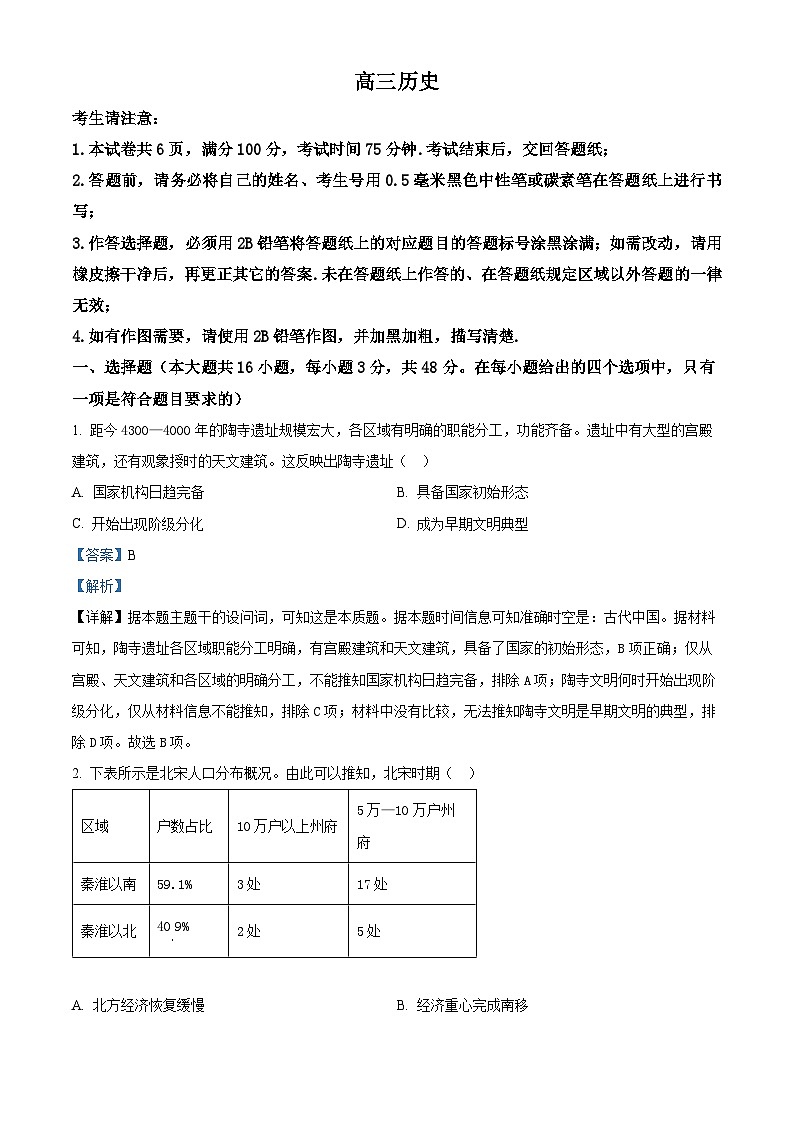 高三历史

考生请注意：

1.本试卷共6页，满分100分，考试时间75分钟.考试结束后，交回答题纸；

2.答题前，请务必将自己的姓名、考生号用0.5毫米黑色中性笔或碳素笔在答题纸上进行书写；

3.作答选择题，必须用2B铅笔将答题纸上的对应题目的答题标号涂黑涂满；如需改动，请用橡皮擦干净后，再更正其它的答案.未在答题纸上作答的、在答题纸规定区域以外答题的一律无效；

4.如有作图需要，请使用2B铅笔作图，并加黑加粗，描写清楚.

一、选择题（本大题共16小题，每小题3分，共48分。在每小题给出的四个选项中，只有一项是符合题目要求的）

1. 距今4300—4000年的陶寺遗址规模宏大，各区域有明确的职能分工，功能齐备。遗址中有大型的宫殿建筑，还有观象授时的天文建筑。这反映出陶寺遗址（ ）

A. 国家机构日趋完备

B. 具备国家初始形态

C. 开始出现阶级分化

D. 成为早期文明典型

【答案】B

【解析】

【详解】据本题主题干的设问词，可知这是本质题。据本题时间信息可知准确时空是：古代中国。据材料可知，陶寺遗址各区域职能分工明确，有宫殿建筑和天文建筑，具备了国家的初始形态，B项正确；仅从宫殿、天文建筑和各区域的明确分工，不能推知国家机构日趋完备，排除A项；陶寺文明何时开始出现阶级分化，仅从材料信息不能推知，排除C项；材料中没有比较，无法推知陶寺文明是早期文明的典型，排除D项。故选B项。

2. 下表所示是北宋人口分布概况。由此可以推知，北宋时期（ ）

| 区域 | 户数占比 | 10万户以上州府 | 5万—10万户州府 |
|---|---|---|---|
| 秦淮以南 | 59.1% | 3处 | 17处 |
| 秦淮以北 | 40.9% | 2处 | 5处 |

A. 北方经济恢复缓慢

B. 经济重心完成南移